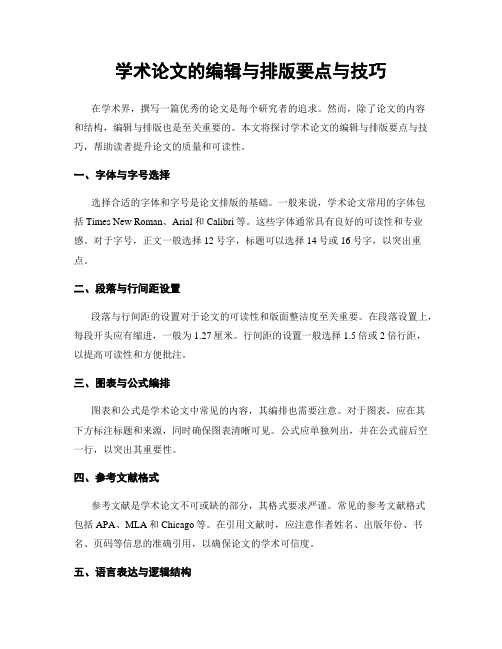 学术论文的编辑与排版要点与技巧

在学术界，撰写一篇优秀的论文是每个研究者的追求。然而，除了论文的内容和结构，编辑与排版也是至关重要的。本文将探讨学术论文的编辑与排版要点与技巧，帮助读者提升论文的质量和可读性。

一、字体与字号选择

选择合适的字体和字号是论文排版的基础。一般来说，学术论文常用的字体包括 Times New Roman、Arial 和 Calibri 等。这些字体通常具有良好的可读性和专业感。对于字号，正文一般选择 12 号字，标题可以选择 14 号或 16 号字，以突出重点。

二、段落与行间距设置

段落与行间距的设置对于论文的可读性和版面整洁度至关重要。在段落设置上，每段开头应有缩进，一般为 1.27 厘米。行间距的设置一般选择 1.5 倍或 2 倍行距，以提高可读性和方便批注。

三、图表与公式编排

图表和公式是学术论文中常见的内容，其编排也需要注意。对于图表，应在其下方标注标题和来源，同时确保图表清晰可见。公式应单独列出，并在公式前后空一行，以突出其重要性。

四、参考文献格式

参考文献是学术论文不可或缺的部分，其格式要求严谨。常见的参考文献格式包括 APA、MLA 和 Chicago 等。在引用文献时，应注意作者姓名、出版年份、书名、页码等信息的准确引用，以确保论文的学术可信度。

五、语言表达与逻辑结构